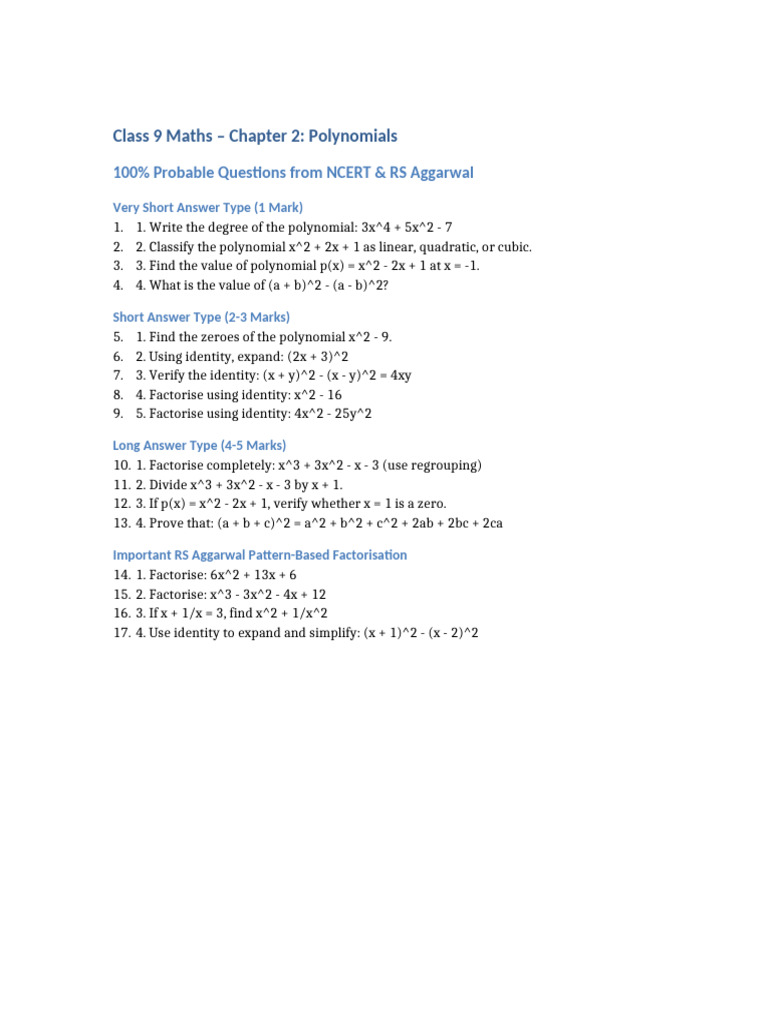 Class 9 Maths – Chapter 2: Polynomials

100% Probable Questions from NCERT & RS Aggarwal

Very Short Answer Type (1 Mark)

1. 1. Write the degree of the polynomial: 3x^4 + 5x^2 - 7
2. 2. Classify the polynomial x^2 + 2x + 1 as linear, quadratic, or cubic.
3. 3. Find the value of polynomial p(x) = x^2 - 2x + 1 at x = -1.
4. 4. What is the value of (a + b)^2 - (a - b)^2?

Short Answer Type (2-3 Marks)

5. 1. Find the zeroes of the polynomial x^2 - 9.
6. 2. Using identity, expand: (2x + 3)^2
7. 3. Verify the identity: (x + y)^2 - (x - y)^2 = 4xy
8. 4. Factorise using identity: x^2 - 16
9. 5. Factorise using identity: 4x^2 - 25y^2

Long Answer Type (4-5 Marks)

10. 1. Factorise completely: x^3 + 3x^2 - x - 3 (use regrouping)
11. 2. Divide x^3 + 3x^2 - x - 3 by x + 1.
12. 3. If p(x) = x^2 - 2x + 1, verify whether x = 1 is a zero.
13. 4. Prove that: (a + b + c)^2 = a^2 + b^2 + c^2 + 2ab + 2bc + 2ca

Important RS Aggarwal Pattern-Based Factorisation

14. 1. Factorise: 6x^2 + 13x + 6
15. 2. Factorise: x^3 - 3x^2 - 4x + 12
16. 3. If x + 1/x = 3, find x^2 + 1/x^2
17. 4. Use identity to expand and simplify: (x + 1)^2 - (x - 2)^2